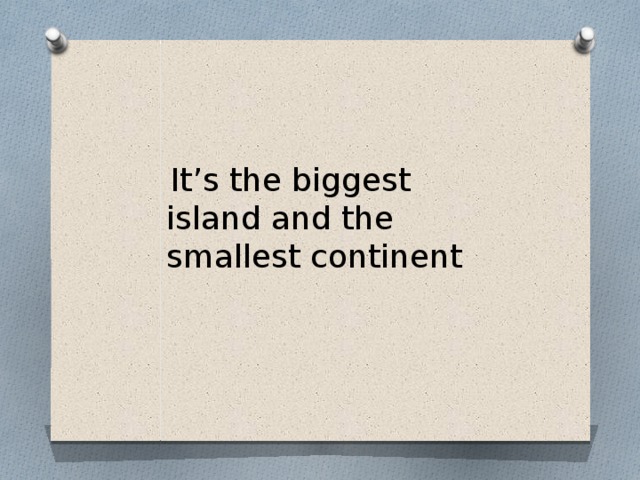 It’s the biggest island and the smallest continent